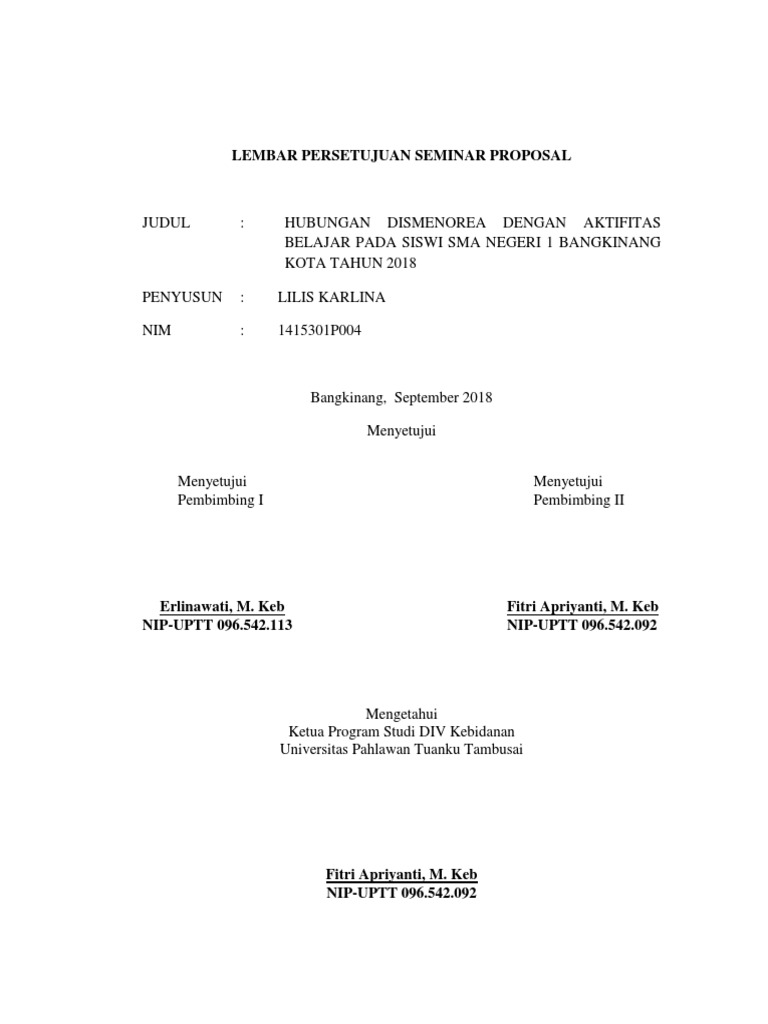 LEMBAR PERSETUJUAN SEMINAR PROPOSAL

JUDUL : HUBUNGAN DISMENOREA DENGAN AKTIFITAS BELAJAR PADA SISWI SMA NEGERI 1 BANGKINANG KOTA TAHUN 2018

PENYUSUN : LILIS KARLINA

NIM : 1415301P004

Bangkinang, September 2018

Menyetujui

Menyetujui
Pembimbing I

Erlinawati, M. Keb
NIP-UPTT 096.542.113

Menyetujui
Pembimbing II

Fitri Apriyanti, M. Keb
NIP-UPTT 096.542.092

Mengetahui
Ketua Program Studi DIV Kebidanan
Universitas Pahlawan Tuanku Tambusai

Fitri Apriyanti, M. Keb
NIP-UPTT 096.542.092